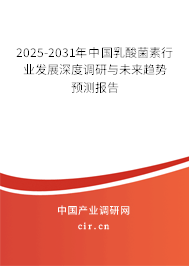 2025-2031年中国乳酸菌素行业发展深度调研与未来趋势预测报告

中国产业调研网

cir.cn